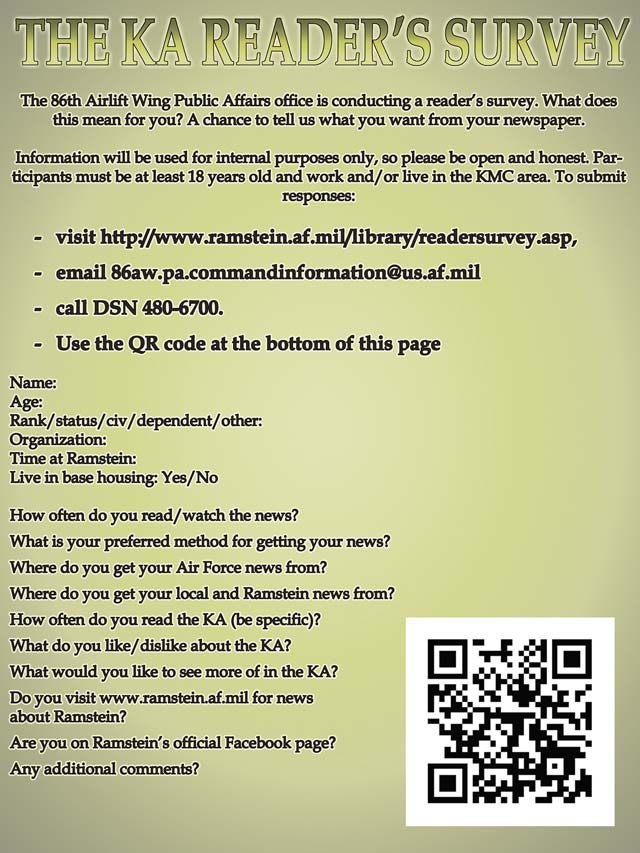 THE KA READER'S SURVEY

The 86th Airlift Wing Public Affairs office is conducting a reader's survey. What does this mean for you? A chance to tell us what you want from your newspaper.

Information will be used for internal purposes only, so please be open and honest. Participants must be at least 18 years old and work and/or live in the KMC area. To submit responses:

- visit http://www.ramstein.af.mil/library/readersurvey.asp,
- email 86aw.pa.commandinformation@us.af.mil
- call DSN 480-6700.
- Use the QR code at the bottom of this page

Name:
Age:
Rank/status/civ/dependent/other:
Organization:
Time at Ramstein:
Live in base housing: Yes/No

How often do you read/watch the news?
What is your preferred method for getting your news?
Where do you get your Air Force news from?
Where do you get your local and Ramstein news from?
How often do you read the KA (be specific)?
What do you like/dislike about the KA?
What would you like to see more of in the KA?
Do you visit www.ramstein.af.mil for news about Ramstein?
Are you on Ramstein's official Facebook page?
Any additional comments?